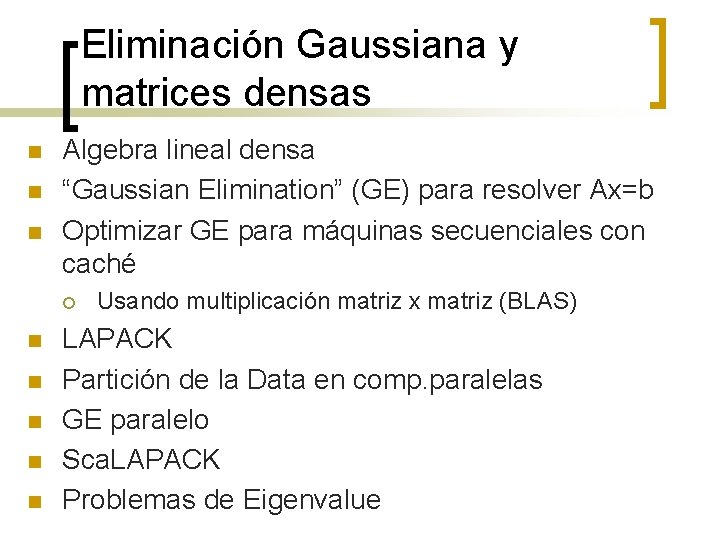 Eliminación Gaussiana y matrices densas

• Algebra lineal densa
• "Gaussian Elimination" (GE) para resolver Ax=b
• Optimizar GE para máquinas secuenciales con caché
  ○ Usando multiplicación matriz x matriz (BLAS)
• LAPACK
• Partición de la Data en comp.paralelas
• GE paralelo
• ScaLAPACK
• Problemas de Eigenvalue